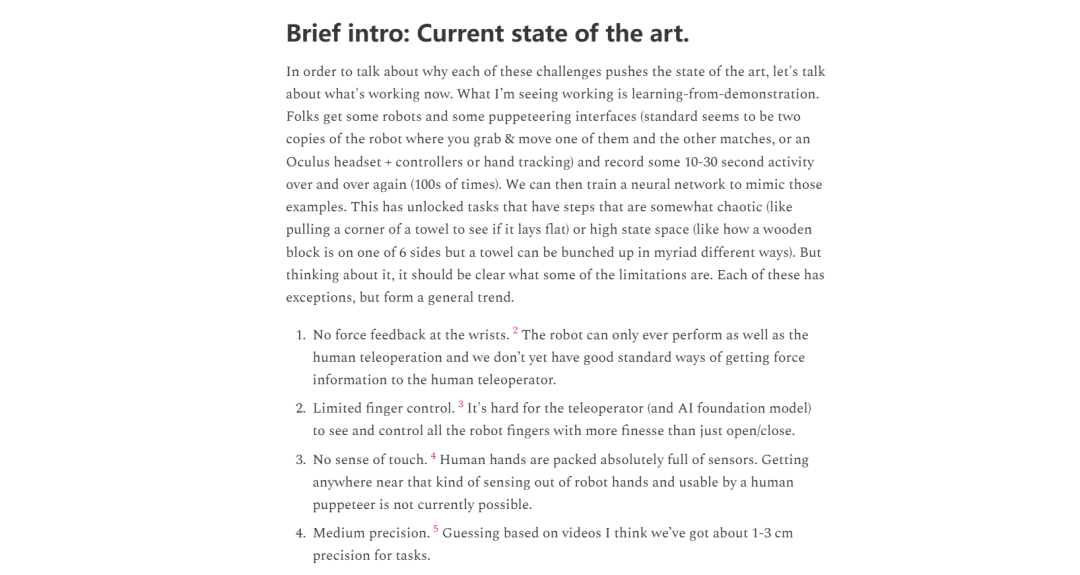 Brief intro: Current state of the art.

In order to talk about why each of these challenges pushes the state of the art, let's talk about what's working now. What I'm seeing working is learning-from-demonstration. Folks get some robots and some puppeteering interfaces (standard seems to be two copies of the robot where you grab & move one of them and the other matches, or an Oculus headset + controllers or hand tracking) and record some 10-30 second activity over and over again (100s of times). We can then train a neural network to mimic those examples. This has unlocked tasks that have steps that are somewhat chaotic (like pulling a corner of a towel to see if it lays flat) or high state space (like how a wooden block is on one of 6 sides but a towel can be bunched up in myriad different ways). But thinking about it, it should be clear what some of the limitations are. Each of these has exceptions, but form a general trend.

1. No force feedback at the wrists. $^2$ The robot can only ever perform as well as the human teleoperation and we don't yet have good standard ways of getting force information to the human teleoperator.

2. Limited finger control. $^3$ It's hard for the teleoperator (and AI foundation model) to see and control all the robot fingers with more finesse than just open/close.

3. No sense of touch. $^4$ Human hands are packed absolutely full of sensors. Getting anywhere near that kind of sensing out of robot hands and usable by a human puppeteer is not currently possible.

4. Medium precision. $^5$ Guessing based on videos I think we've got about 1-3 cm precision for tasks.